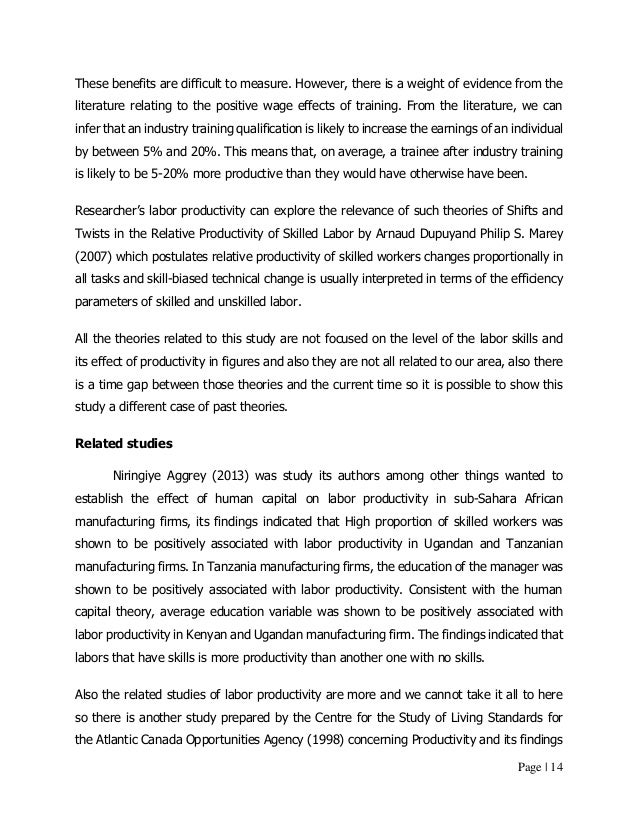 These benefits are difficult to measure. However, there is a weight of evidence from the literature relating to the positive wage effects of training. From the literature, we can infer that an industry training qualification is likely to increase the earnings of an individual by between 5% and 20%. This means that, on average, a trainee after industry training is likely to be 5-20% more productive than they would have otherwise have been.

Researcher's labor productivity can explore the relevance of such theories of Shifts and Twists in the Relative Productivity of Skilled Labor by Arnaud Dupuyand Philip S. Marey (2007) which postulates relative productivity of skilled workers changes proportionally in all tasks and skill-biased technical change is usually interpreted in terms of the efficiency parameters of skilled and unskilled labor.

All the theories related to this study are not focused on the level of the labor skills and its effect of productivity in figures and also they are not all related to our area, also there is a time gap between those theories and the current time so it is possible to show this study a different case of past theories.

Related studies

Niringiye Aggrey (2013) was study its authors among other things wanted to establish the effect of human capital on labor productivity in sub-Sahara African manufacturing firms, its findings indicated that High proportion of skilled workers was shown to be positively associated with labor productivity in Ugandan and Tanzanian manufacturing firms. In Tanzania manufacturing firms, the education of the manager was shown to be positively associated with labor productivity. Consistent with the human capital theory, average education variable was shown to be positively associated with labor productivity in Kenyan and Ugandan manufacturing firm. The findings indicated that labors that have skills is more productivity than another one with no skills.

Also the related studies of labor productivity are more and we cannot take it all to here so there is another study prepared by the Centre for the Study of Living Standards for the Atlantic Canada Opportunities Agency (1998) concerning Productivity and its findings

Page | 14